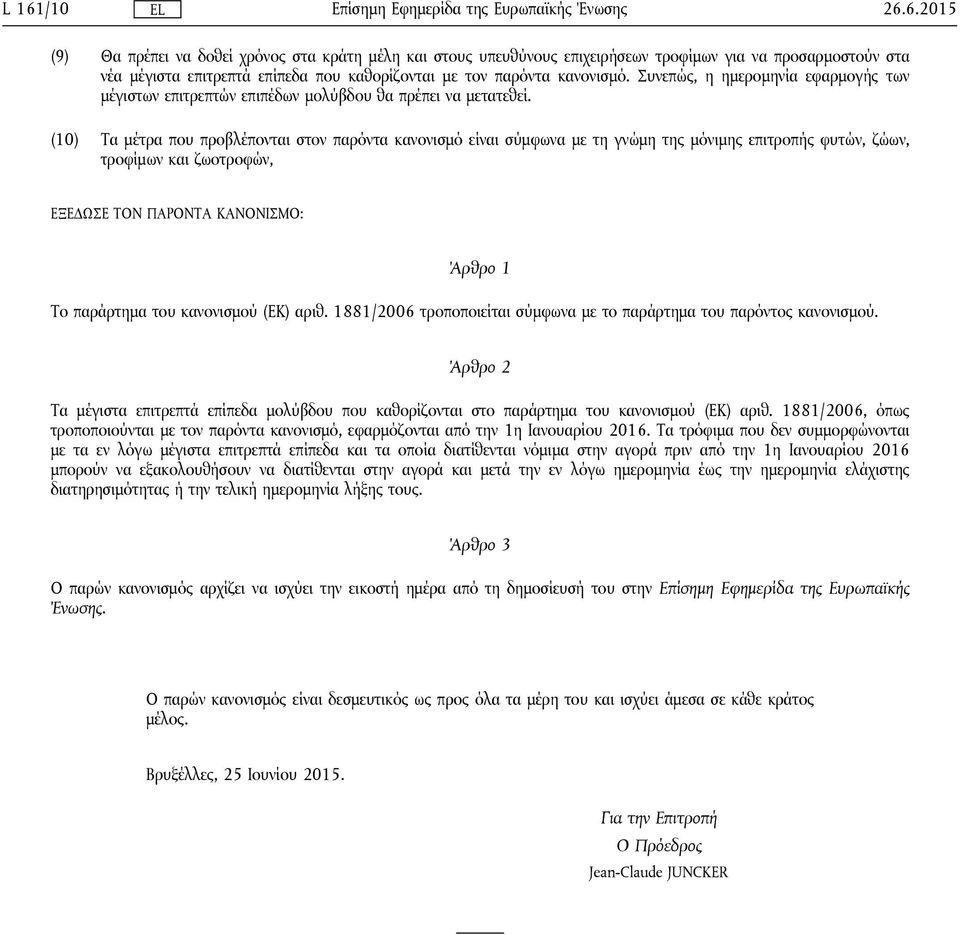 L 161/10 EL Επίσημη Εφημερίδα της Ευρωπαϊκής Ένωσης 26.6.2015

(9) Θα πρέπει να δοθεί χρόνος στα κράτη μέλη και στους υπευθύνους επιχειρήσεων τροφίμων για να προσαρμοστούν στα νέα μέγιστα επιτρεπτά επίπεδα που καθορίζονται με τον παρόντα κανονισμό. Συνεπώς, η ημερομηνία εφαρμογής των μέγιστων επιτρεπτών επιπέδων μολύβδου θα πρέπει να μετατεθεί.

(10) Τα μέτρα που προβλέπονται στον παρόντα κανονισμό είναι σύμφωνα με τη γνώμη της μόνιμης επιτροπής φυτών, ζώων, τροφίμων και ζωοτροφών,

ΕΞΕΔΩΣΕ ΤΟΝ ΠΑΡΟΝΤΑ ΚΑΝΟΝΙΣΜΟ:

Άρθρο 1

Το παράρτημα του κανονισμού (ΕΚ) αριθ. 1881/2006 τροποποιείται σύμφωνα με το παράρτημα του παρόντος κανονισμού.

Άρθρο 2

Τα μέγιστα επιτρεπτά επίπεδα μολύβδου που καθορίζονται στο παράρτημα του κανονισμού (ΕΚ) αριθ. 1881/2006, όπως τροποποιούνται με τον παρόντα κανονισμό, εφαρμόζονται από την 1η Ιανουαρίου 2016. Τα τρόφιμα που δεν συμμορφώνονται με τα εν λόγω μέγιστα επιτρεπτά επίπεδα και τα οποία διατίθενται νόμιμα στην αγορά πριν από την 1η Ιανουαρίου 2016 μπορούν να εξακολουθήσουν να διατίθενται στην αγορά και μετά την εν λόγω ημερομηνία έως την ημερομηνία ελάχιστης διατηρησιμότητας ή την τελική ημερομηνία λήξης τους.

Άρθρο 3

Ο παρών κανονισμός αρχίζει να ισχύει την εικοστή ημέρα από τη δημοσίευσή του στην Επίσημη Εφημερίδα της Ευρωπαϊκής Ένωσης.

Ο παρών κανονισμός είναι δεσμευτικός ως προς όλα τα μέρη του και ισχύει άμεσα σε κάθε κράτος μέλος.

Βρυξέλλες, 25 Ιουνίου 2015.

Για την Επιτροπή
Ο Πρόεδρος
Jean-Claude JUNCKER